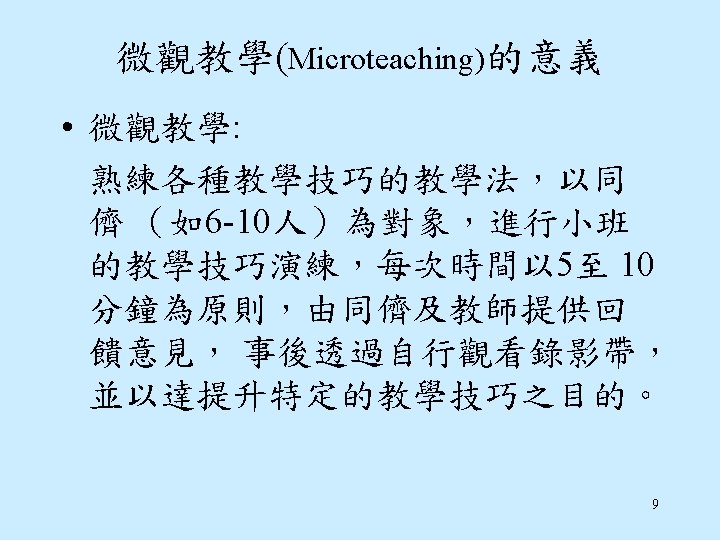 微觀教學(Microteaching)的意義

• 微觀教學:

熟練各種教學技巧的教學法，以同儕（如6-10人）為對象，進行小班的教學技巧演練，每次時間以5至10分鐘為原則，由同儕及教師提供回饋意見，事後透過自行觀看錄影帶，並以達提升特定的教學技巧之目的。

9